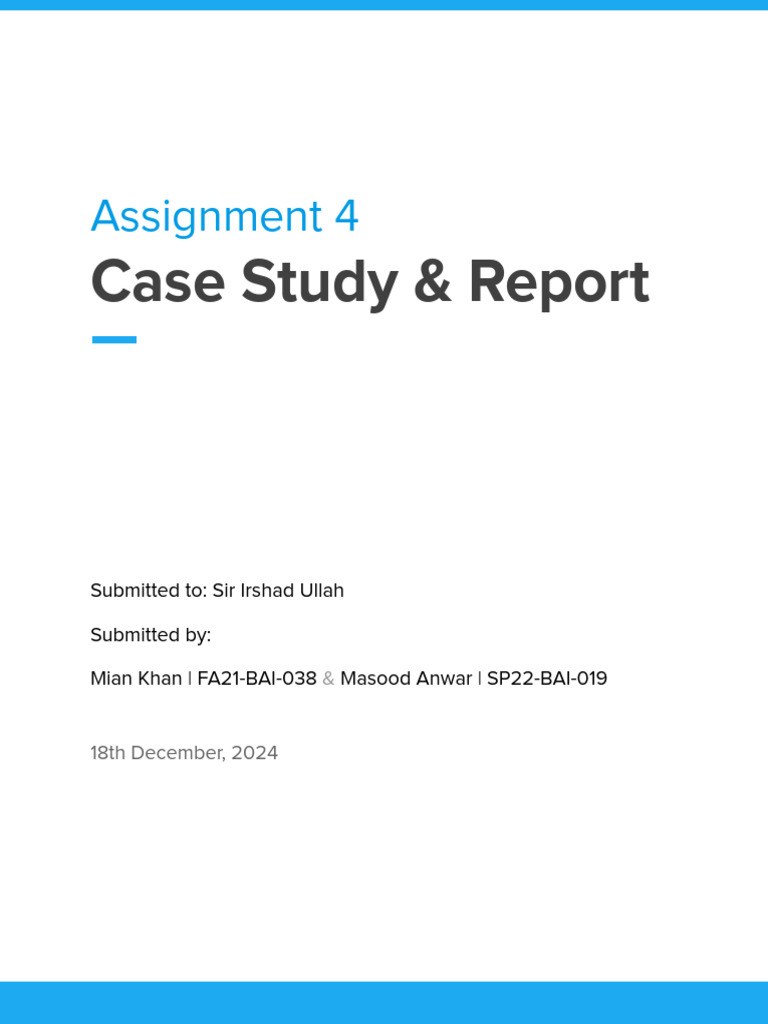 Assignment 4

Case Study & Report

Submitted to: Sir Irshad Ullah

Submitted by:

Mian Khan | FA21-BAI-038 & Masood Anwar | SP22-BAI-019

18th December, 2024